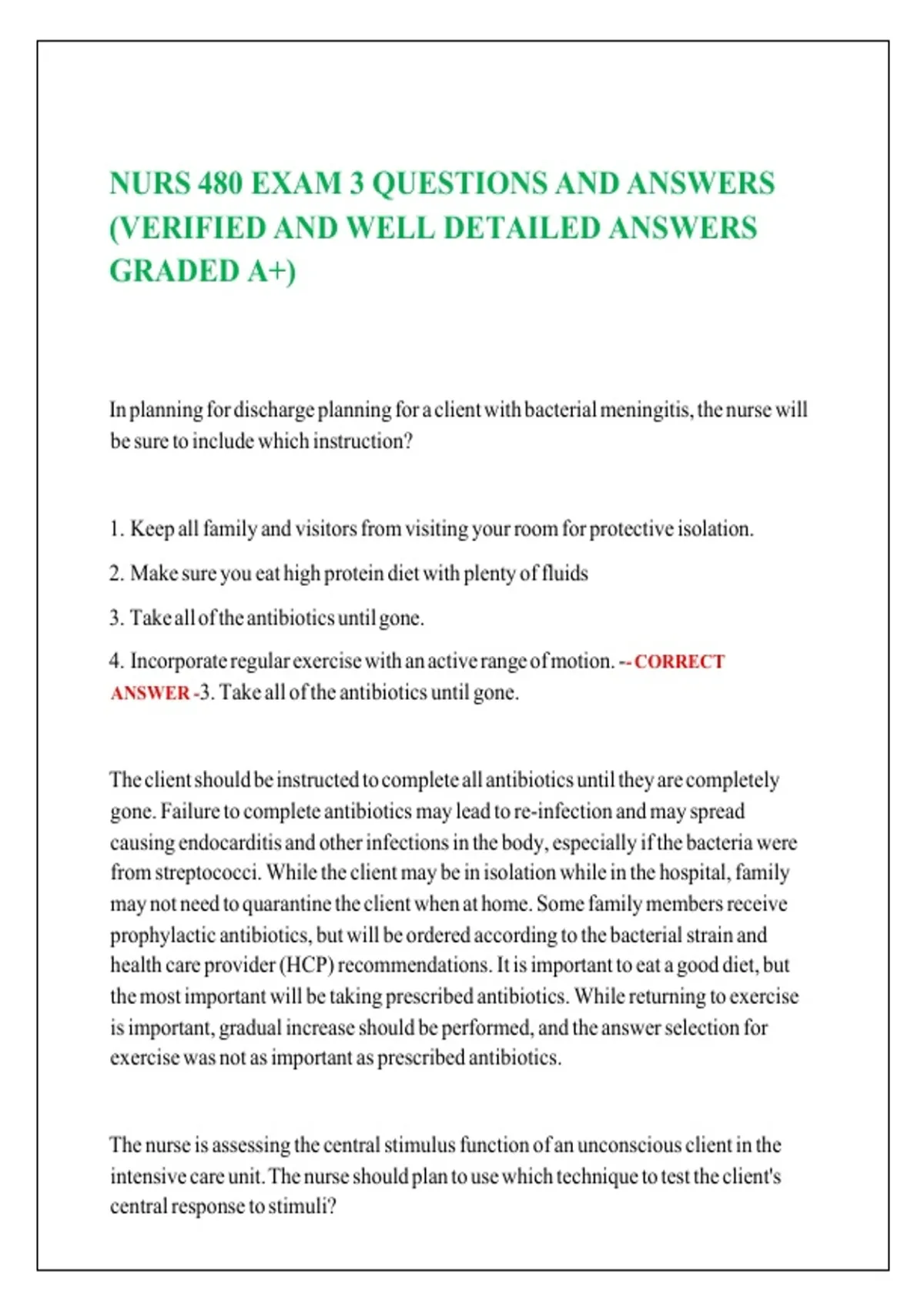 NURS 480 EXAM 3 QUESTIONS AND ANSWERS (VERIFIED AND WELL DETAILED ANSWERS GRADED A+)

In planning for discharge planning for a client with bacterial meningitis, the nurse will be sure to include which instruction?

1. Keep all family and visitors from visiting your room for protective isolation.

2. Make sure you eat high protein diet with plenty of fluids

3. Take all of the antibiotics until gone.

4. Incorporate regular exercise with an active range of motion. -- CORRECT ANSWER -3. Take all of the antibiotics until gone.

The client should be instructed to complete all antibiotics until they are completely gone. Failure to complete antibiotics may lead to re-infection and may spread causing endocarditis and other infections in the body, especially if the bacteria were from streptococci. While the client may be in isolation while in the hospital, family may not need to quarantine the client when at home. Some family members receive prophylactic antibiotics, but will be ordered according to the bacterial strain and health care provider (HCP) recommendations. It is important to eat a good diet, but the most important will be taking prescribed antibiotics. While returning to exercise is important, gradual increase should be performed, and the answer selection for exercise was not as important as prescribed antibiotics.

The nurse is assessing the central stimulus function of an unconscious client in the intensive care unit. The nurse should plan to use which technique to test the client's central response to stimuli?